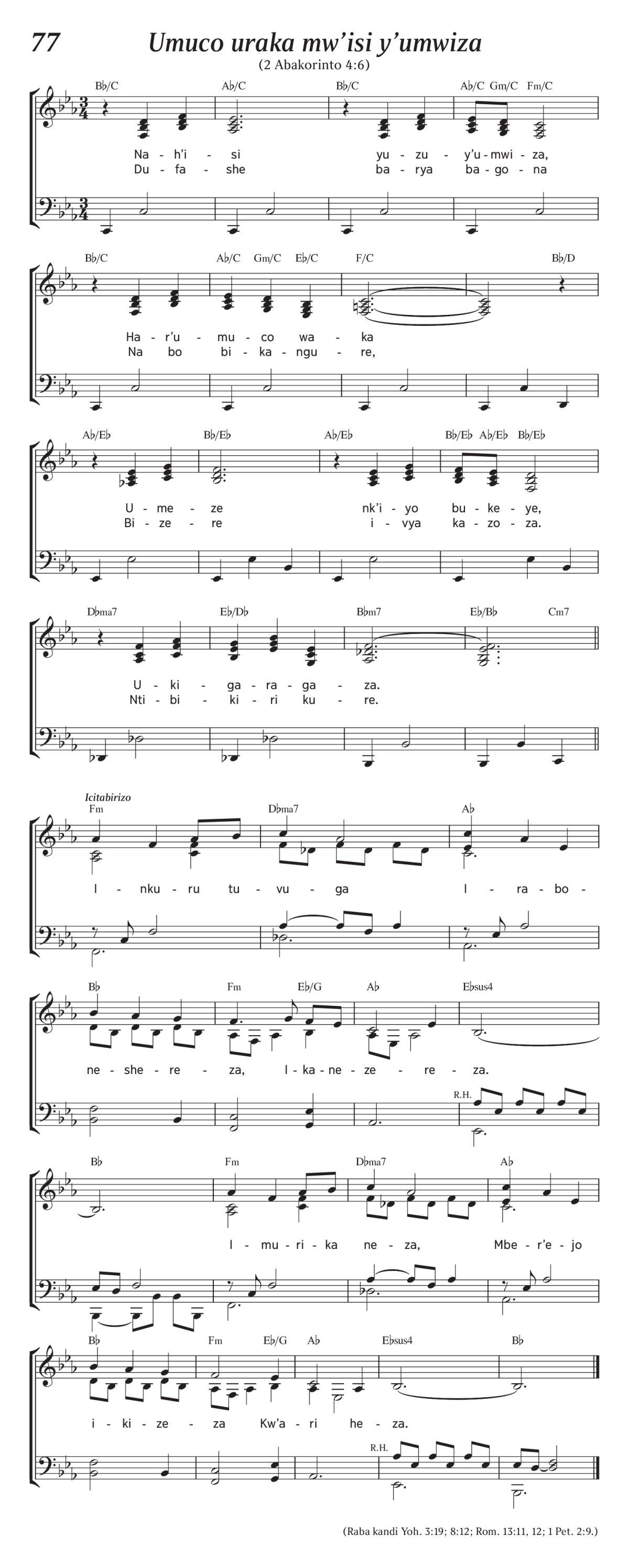 77

Umuco uraka mw'isi y'umwiza

(2 Abakorinto 4:6)

B♭/C A♭/C B♭/C A♭/C Gm/C Fm/C

Na - h'i - si yu - zu - y'u - mwi - za,
Du - fa - she ba - rya ba - go - na

B♭/C A♭/C Gm/C E♭/C F/C B♭/D

Ha - r'u - mu - co wa - ka
Na bo bi - ka - ngu - re,

A♭/E♭ B♭/E♭ A♭/E♭ B♭/E♭ A♭/E♭ B♭/E♭

U - me - ze nk'i - yo bu - ke - ye,
Bi - ze - re i - vya ka - zo - za.

D♭ma7 E♭/D♭ B♭m7 E♭/B♭ Cm7

U - ki - ga - ra - ga - za.
Nti - bi - ki - ri ku - re.

Icitabirizo

Fm D♭ma7 A♭

I - nku - ru tu - vu - ga I - ra - bo -

B♭ Fm E♭/G A♭ E♭sus4

ne - she - re - za, I - ka - ne - ze - re - za.

R.H.

B♭ Fm D♭ma7 A♭

I - mu - ri - ka ne - za, Mbe - r'e - jo

B♭ Fm E♭/G A♭ E♭sus4 B♭

i - ki - ze - za Kw'a - ri he - za.

R.H.

(Raba kandi Yoh. 3:19; 8:12; Rom. 13:11, 12; 1 Pet. 2:9.)